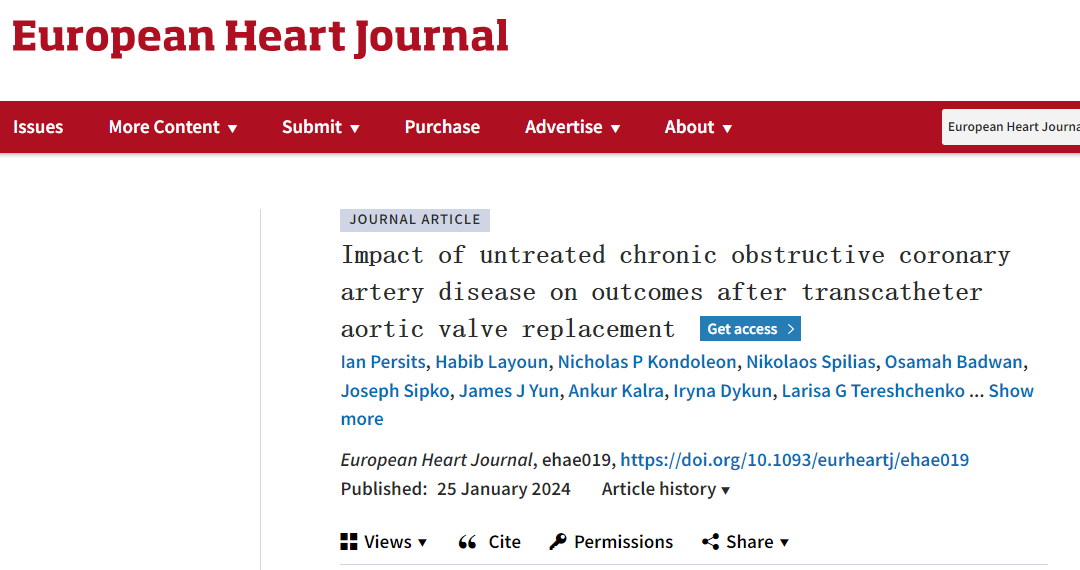 European Heart Journal

Issues More Content ▾ Submit ▾ Purchase Advertise ▾ About ▾

European Heart Journa

JOURNAL ARTICLE

Impact of untreated chronic obstructive coronary artery disease on outcomes after transcatheter aortic valve replacement Get access >

Ian Persits, Habib Layoun, Nicholas P Kondoleon, Nikolaos Spilias, Osamah Badwan, Joseph Sipko, James J Yun, Ankur Kalra, Iryna Dykun, Larisa G Tereshchenko ... Show more

European Heart Journal, ehae019, https://doi.org/10.1093/eurheartj/ehae019

Published: 25 January 2024 Article history ▾

Views ▾ Cite Permissions Share ▾